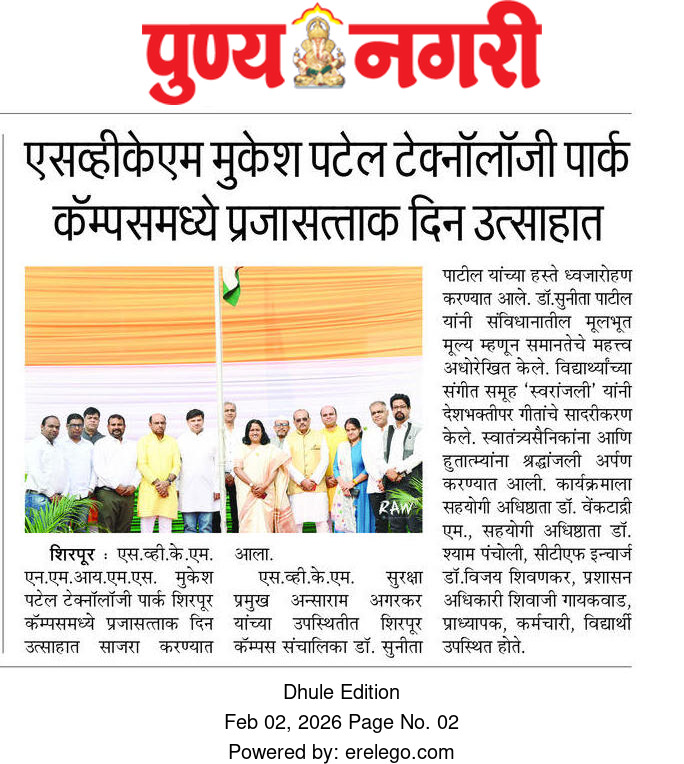 पुण्य नगरी

एसव्हीकेएम मुकेश पटेल टेक्नॉलॉजी पार्क कॅम्पसमध्ये प्रजासत्ताक दिन उत्साहात

RAW

शिरपूर : एस.व्ही.के.एम. एन.एम.आय.एम.एस. मुकेश पटेल टेक्नॉलॉजी पार्क शिरपूर कॅम्पसमध्ये प्रजासत्ताक दिन उत्साहात साजरा करण्यात आला.

एस.व्ही.के.एम. सुरक्षा प्रमुख अन्साराम अगरकर यांच्या उपस्थितीत शिरपूर कॅम्पस संचालिका डॉ. सुनीता पाटील यांच्या हस्ते ध्वजारोहण करण्यात आले. डॉ.सुनीता पाटील यांनी संविधानातील मूलभूत मूल्य म्हणून समानतेचे महत्त्व अधोरेखित केले. विद्यार्थ्यांच्या संगीत समूह 'स्वरांजली' यांनी देशभक्तीपर गीतांचे सादरीकरण केले. स्वातंत्र्यसैनिकांना आणि हुतात्म्यांना श्रद्धांजली अर्पण करण्यात आली. कार्यक्रमाला सहयोगी अधिष्ठाता डॉ. वेंकटाद्री एम., सहयोगी अधिष्ठाता डॉ. श्याम पंचोली, सीटीएफ इन्चार्ज डॉ.विजय शिवणकर, प्रशासन अधिकारी शिवाजी गायकवाड, प्राध्यापक, कर्मचारी, विद्यार्थी उपस्थित होते.

Dhule Edition
Feb 02, 2026 Page No. 02
Powered by: erelego.com